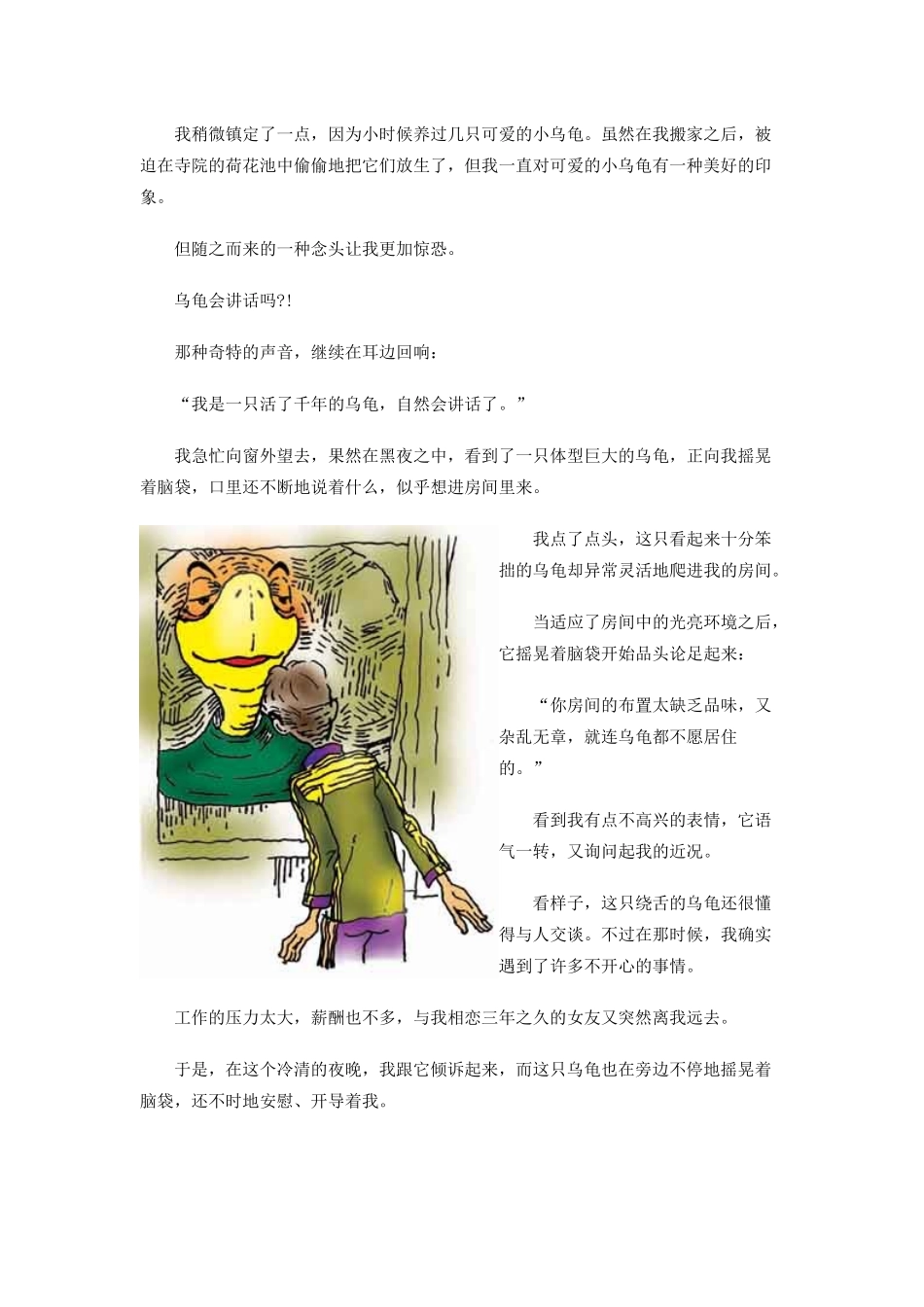 我稍微镇定了一点，因为小时候养过几只可爱的小乌龟。虽然在我搬家之后，被迫在寺院的荷花池中偷偷地把它们放生了，但我一直对可爱的小乌龟有一种美好的印象。

但随之而来的一种念头让我更加惊恐。

乌龟会讲话吗?!

那种奇特的声音，继续在耳边回响：

“我是一只活了千年的乌龟，自然会讲话了。”

我急忙向窗外望去，果然在黑夜之中，看到了一只体型巨大的乌龟，正向我摇晃着脑袋，口里还不断地说着什么，似乎想进房间里来。

我点了点头，这只看起来十分笨拙的乌龟却异常灵活地爬进我的房间。

当适应了房间中的光亮环境之后，它摇晃着脑袋开始品头论足起来：

“你房间的布置太缺乏品味，又杂乱无章，就连乌龟都不愿居住的。”

看到我有点不高兴的表情，它语气一转，又询问起我的近况。

看样子，这只绕舌的乌龟还很懂得与人交谈。不过在那时候，我确实遇到了许多不开心的事情。

工作的压力太大，薪酬也不多，与我相恋三年之久的女友又突然离我远去。

于是，在这个冷清的夜晚，我跟它倾诉起来，而这只乌龟也在旁边不停地摇晃着脑袋，还不时地安慰、开导着我。